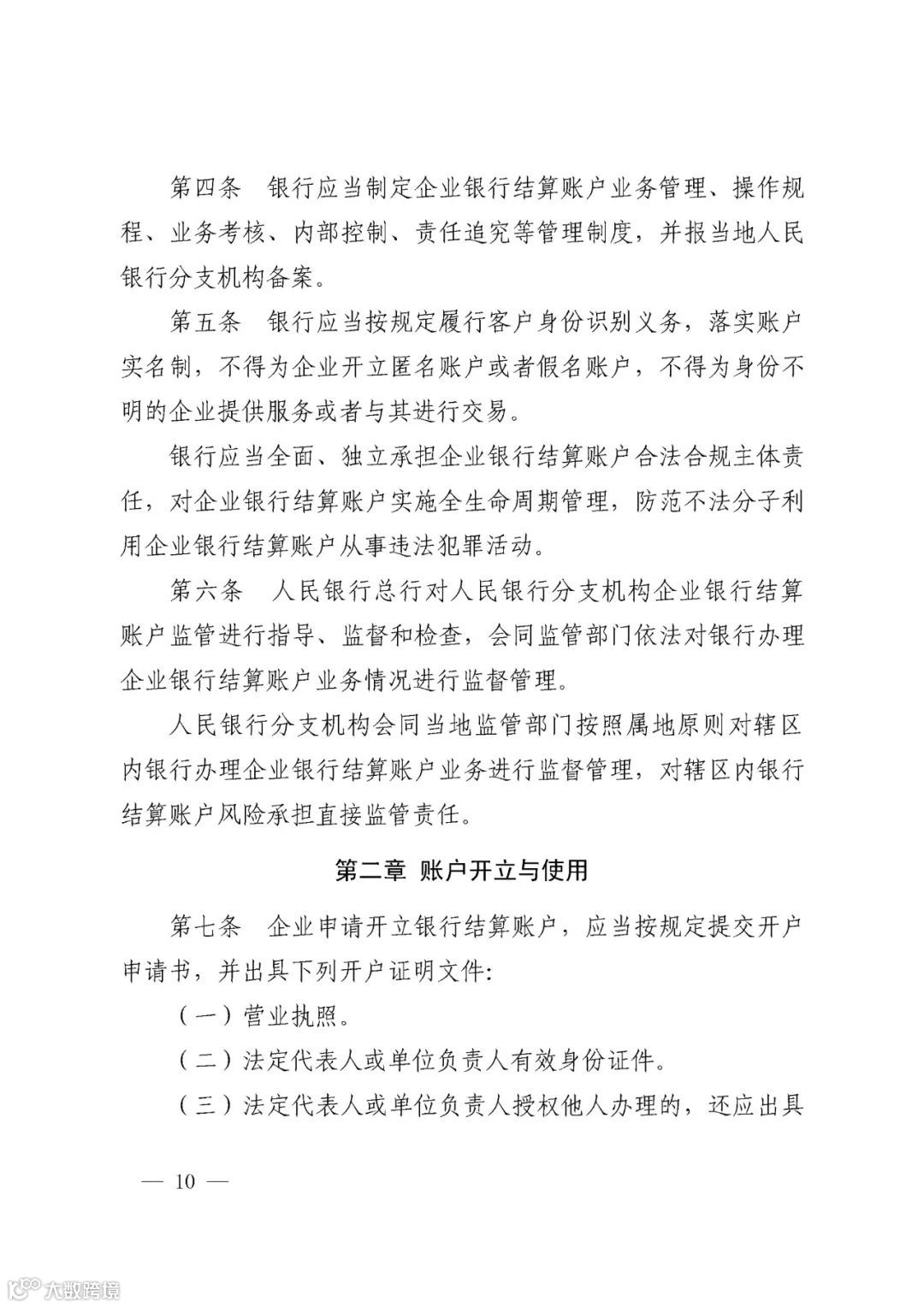 第四条　银行应当制定企业银行结算账户业务管理、操作规程、业务考核、内部控制、责任追究等管理制度，并报当地人民银行分支机构备案。

第五条　银行应当按规定履行客户身份识别义务，落实账户实名制，不得为企业开立匿名账户或者假名账户，不得为身份不明的企业提供服务或者与其进行交易。

银行应当全面、独立承担企业银行结算账户合法合规主体责任，对企业银行结算账户实施全生命周期管理，防范不法分子利用企业银行结算账户从事违法犯罪活动。

第六条　人民银行总行对人民银行分支机构企业银行结算账户监管进行指导、监督和检查，会同监管部门依法对银行办理企业银行结算账户业务情况进行监督管理。

人民银行分支机构会同当地监管部门按照属地原则对辖区内银行办理企业银行结算账户业务进行监督管理，对辖区内银行结算账户风险承担直接监管责任。

第二章 账户开立与使用

第七条　企业申请开立银行结算账户，应当按规定提交开户申请书，并出具下列开户证明文件：

（一）营业执照。

（二）法定代表人或单位负责人有效身份证件。

（三）法定代表人或单位负责人授权他人办理的，还应出具

— 10 —

大数跨境